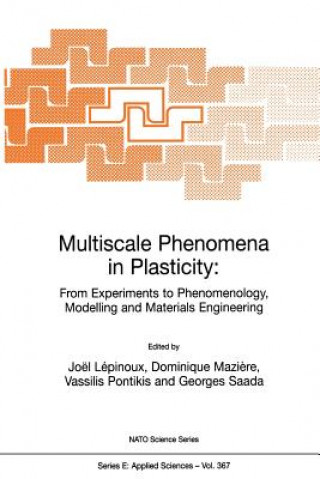 Multiscale Phenomena in Plasticity:

From Experiments to Phenomenology, Modelling and Materials Engineering

Edited by

Joël Lépinoux, Dominique Mazière, Vassilis Pontikis and Georges Saada

NATO Science Series

Series E: Applied Sciences – Vol. 367